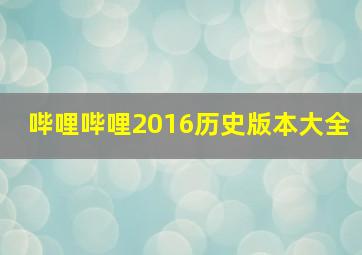 哔哩哔哩2016历史版本大全